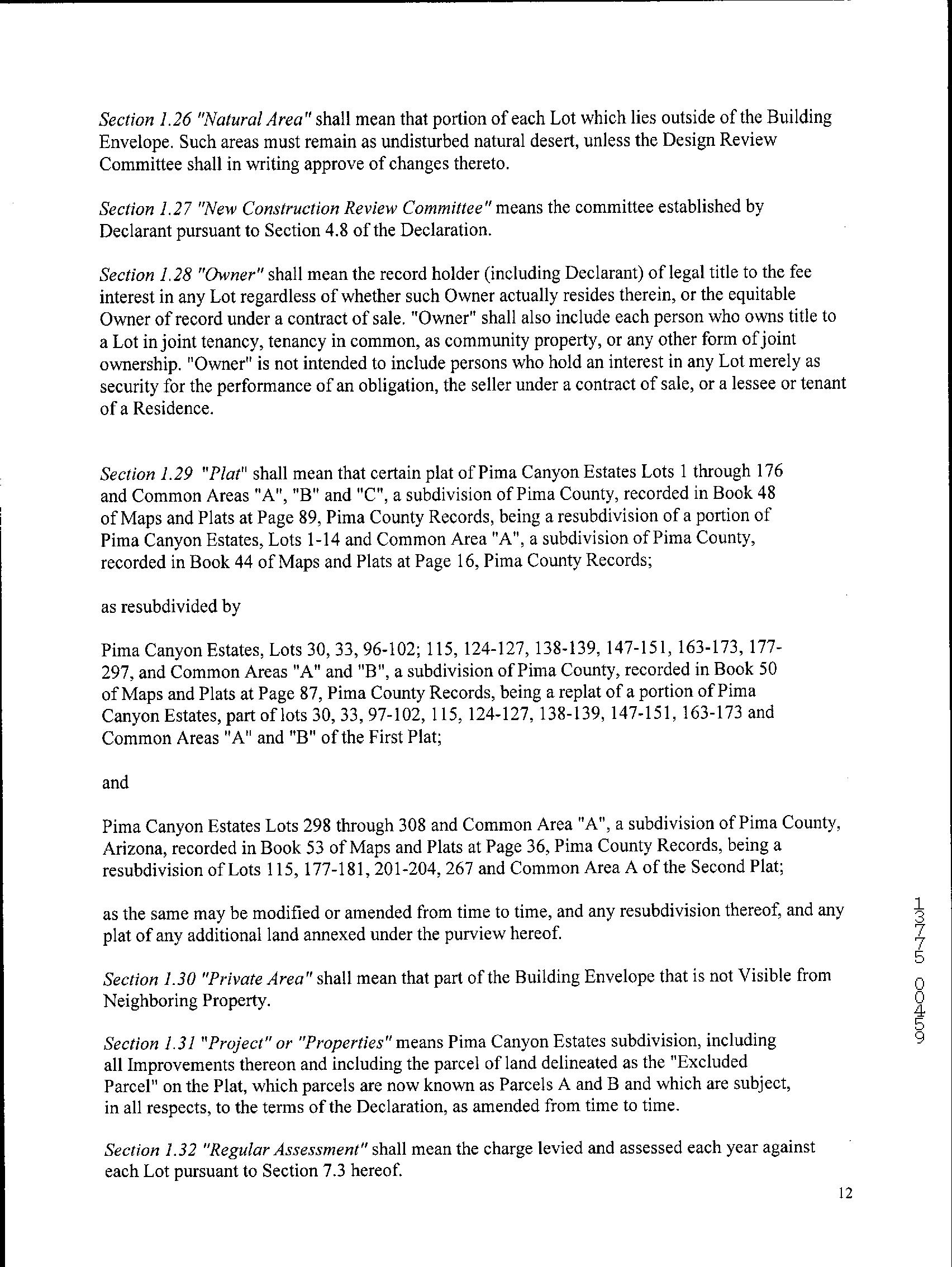 Section 1.26 "Natural Area" shall mean that portion of each Lot which lies outside of the Building Envelope. Such areas must remain as undisturbed natural desert, unless the Design Review Committee shall in writing approve of changes thereto.

Section 1.27 "New Construction Review Committee" means the committee established by Declarant pursuant to Section 4.8 of the Declaration.

Section 1.28 "Owner" shall mean the record holder (including Declarant) of legal title to the fee interest in any Lot regardless of whether such Owner actually resides therein, or the equitable Owner of record under a contract of sale. "Owner" shall also include each person who owns title to a Lot in joint tenancy, tenancy in common, as community property, or any other form of joint ownership. "Owner" is not intended to include persons who hold an interest in any Lot merely as security for the performance of an obligation, the seller under a contract of sale, or a lessee or tenant of a Residence.

Section 1.29 "Plat" shall mean that certain plat of Pima Canyon Estates Lots 1 through 176 and Common Areas "A", "B" and "C", a subdivision of Pima County, recorded in Book 48 of Maps and Plats at Page 89, Pima County Records, being a resubdivision of a portion of Pima Canyon Estates, Lots 1-14 and Common Area "A", a subdivision of Pima County, recorded in Book 44 of Maps and Plats at Page 16, Pima County Records;

as resubdivided by

Pima Canyon Estates, Lots 30, 33, 96-102; 115, 124-127, 138-139, 147-151, 163-173, 177-297, and Common Areas "A" and "B", a subdivision of Pima County, recorded in Book 50 of Maps and Plats at Page 87, Pima County Records, being a replat of a portion of Pima Canyon Estates, part of lots 30, 33, 97-102, 115, 124-127, 138-139, 147-151, 163-173 and Common Areas "A" and "B" of the First Plat;

and

Pima Canyon Estates Lots 298 through 308 and Common Area "A", a subdivision of Pima County, Arizona, recorded in Book 53 of Maps and Plats at Page 36, Pima County Records, being a resubdivision of Lots 115, 177-181, 201-204, 267 and Common Area A of the Second Plat;

as the same may be modified or amended from time to time, and any resubdivision thereof, and any plat of any additional land annexed under the purview hereof.

Section 1.30 "Private Area" shall mean that part of the Building Envelope that is not Visible from Neighboring Property.

Section 1.31 "Project" or "Properties" means Pima Canyon Estates subdivision, including all Improvements thereon and including the parcel of land delineated as the "Excluded Parcel" on the Plat, which parcels are now known as Parcels A and B and which are subject, in all respects, to the terms of the Declaration, as amended from time to time.

Section 1.32 "Regular Assessment" shall mean the charge levied and assessed each year against each Lot pursuant to Section 7.3 hereof.

12

13775 00459